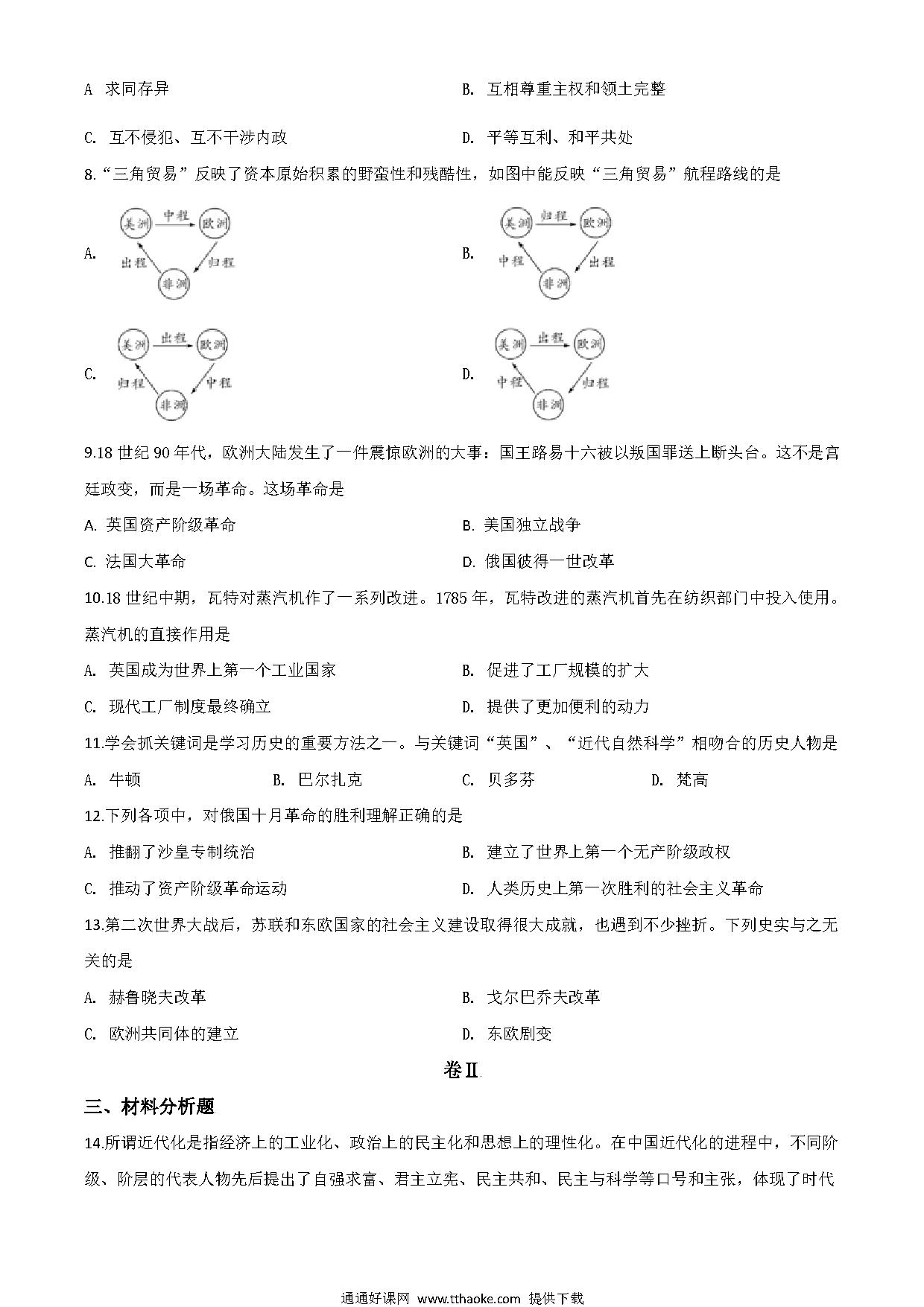 A 求同存异 B. 互相尊重主权和领土完整

C. 互不侵犯、互不干涉内政 D. 平等互利、和平共处

8.“三角贸易”反映了资本原始积累的野蛮性和残酷性，如图中能反映“三角贸易”航程路线的是

A. 美洲 中程 欧洲 归程 非洲 出程

B. 美洲 归程 欧洲 出程 非洲 中程

C. 美洲 出程 欧洲 中程 非洲 归程

D. 美洲 出程 欧洲 归程 非洲 中程

9.18 世纪 90 年代，欧洲大陆发生了一件震惊欧洲的大事：国王路易十六被以叛国罪送上断头台。这不是宫廷政变，而是一场革命。这场革命是

A. 英国资产阶级革命 B. 美国独立战争

C. 法国大革命 D. 俄国彼得一世改革

10.18 世纪中期，瓦特对蒸汽机作了一系列改进。1785 年，瓦特改进的蒸汽机首先在纺织部门中投入使用。蒸汽机的直接作用是

A. 英国成为世界上第一个工业国家 B. 促进了工厂规模的扩大

C. 现代工厂制度最终确立 D. 提供了更加便利的动力

11.学会抓关键词是学习历史的重要方法之一。与关键词“英国”、“近代自然科学”相吻合的历史人物是

A. 牛顿 B. 巴尔扎克 C. 贝多芬 D. 梵高

12.下列各项中，对俄国十月革命的胜利理解正确的是

A. 推翻了沙皇专制统治 B. 建立了世界上第一个无产阶级政权

C. 推动了资产阶级革命运动 D. 人类历史上第一次胜利的社会主义革命

13.第二次世界大战后，苏联和东欧国家的社会主义建设取得很大成就，也遇到不少挫折。下列史实与之无关的是

A. 赫鲁晓夫改革 B. 戈尔巴乔夫改革

C. 欧洲共同体的建立 D. 东欧剧变

卷Ⅱ

三、材料分析题

14.所谓近代化是指经济上的工业化、政治上的民主化和思想上的理性化。在中国近代化的进程中，不同阶级、阶层的代表人物先后提出了自强求富、君主立宪、民主共和、民主与科学等口号和主张，体现了时代

通通好课网 www.tthaoke.com 提供下载